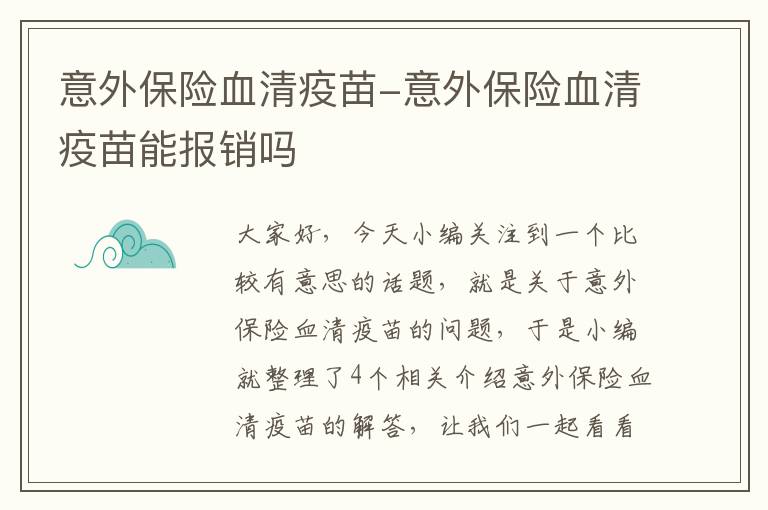 意外保险血清疫苗–意外保险血清疫苗能报销吗

大家好，今天小编关注到一个比较有意思的话题，就是关于意外保险血清疫苗的问题，于是小编就整理了4个相关介绍意外保险血清疫苗的解答，让我们一起看看